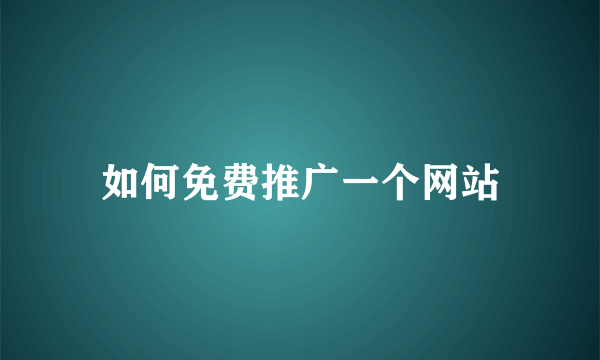 如何免费推广一个网站